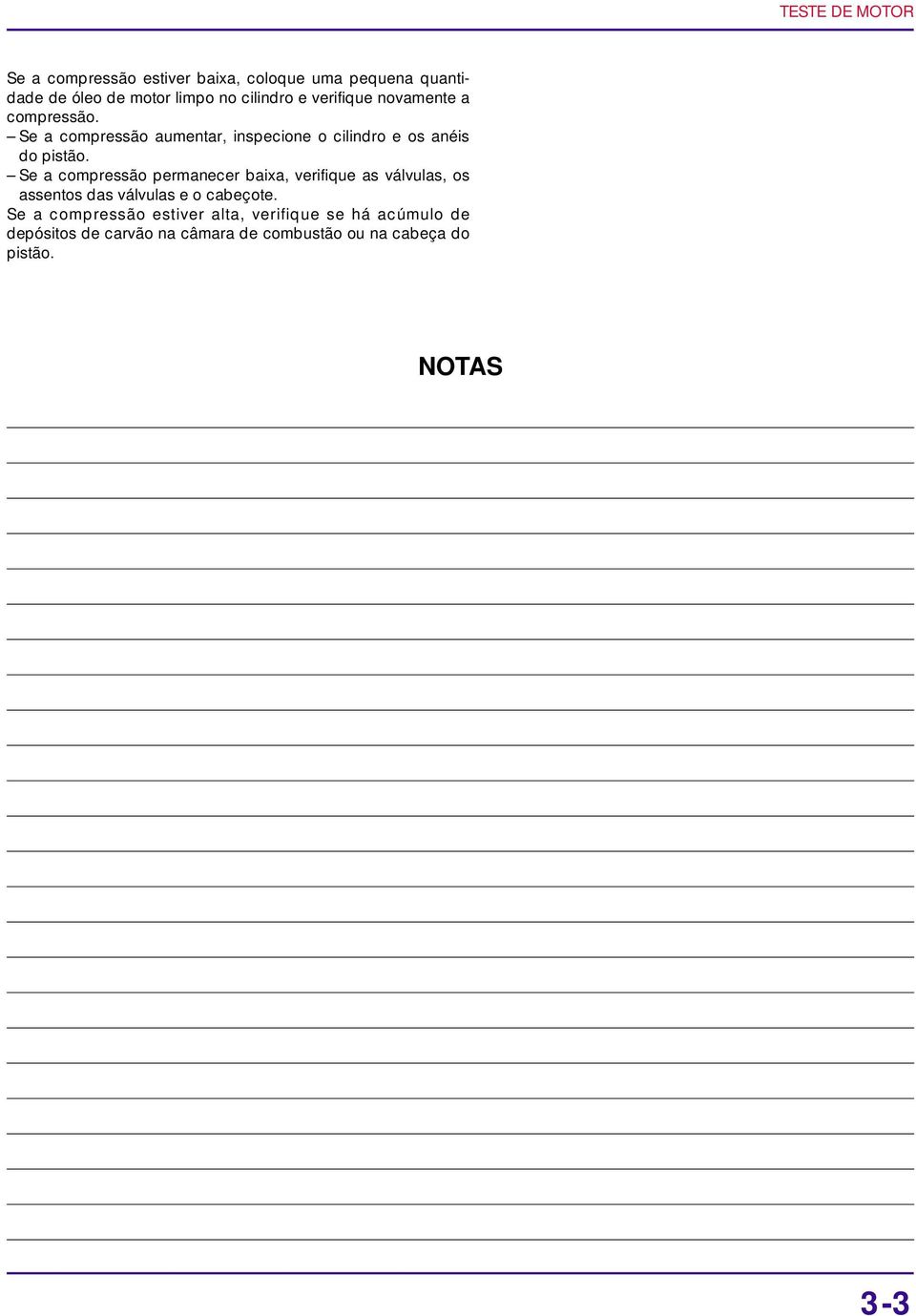 TESTE DE MOTOR

Se a compressão estiver baixa, coloque uma pequena quantidade de óleo de motor limpo no cilindro e verifique novamente a compressão.
– Se a compressão aumentar, inspecione o cilindro e os anéis do pistão.
– Se a compressão permanecer baixa, verifique as válvulas, os assentos das válvulas e o cabeçote.
Se a compressão estiver alta, verifique se há acúmulo de depósitos de carvão na câmara de combustão ou na cabeça do pistão.

NOTAS

3-3